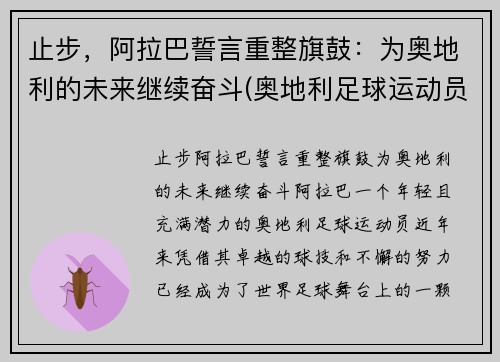 止步，阿拉巴誓言重整旗鼓：为奥地利的未来继续奋斗(奥地利足球运动员

止步阿拉巴誓言重整旗鼓为奥地利的未来继续奋斗阿拉巴一个年轻且充满潜力的奥地利足球运动员近年来凭借其卓越的球技和不懈的努力已经成为了世界足球舞台上的一颗